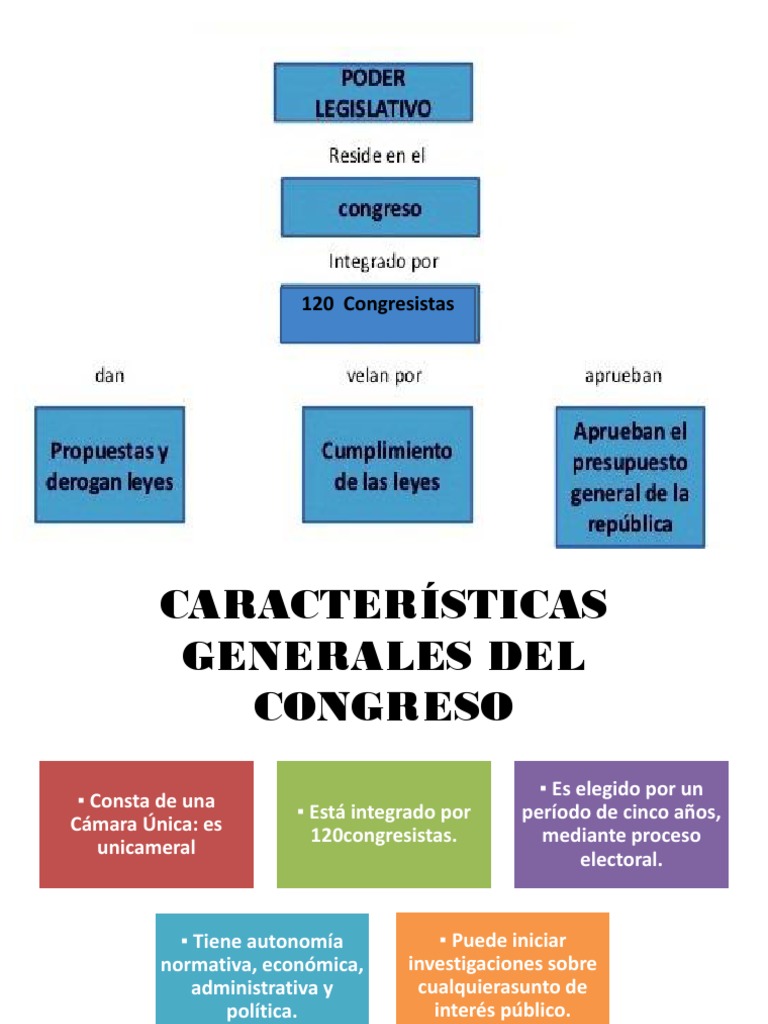 PODER LEGISLATIVO

Reside en el

congreso

Integrado por

120 Congresistas

dan

velan por

aprueban

Propuestas y derogan leyes

Cumplimiento de las leyes

Aprueban el presupuesto general de la república

CARACTERÍSTICAS GENERALES DEL CONGRESO

▪ Consta de una Cámara Única: es unicameral

▪ Está integrado por 120congresistas.

▪ Es elegido por un período de cinco años, mediante proceso electoral.

▪ Tiene autonomía normativa, económica, administrativa y política.

▪ Puede iniciar investigaciones sobre cualquierasunto de interés público.